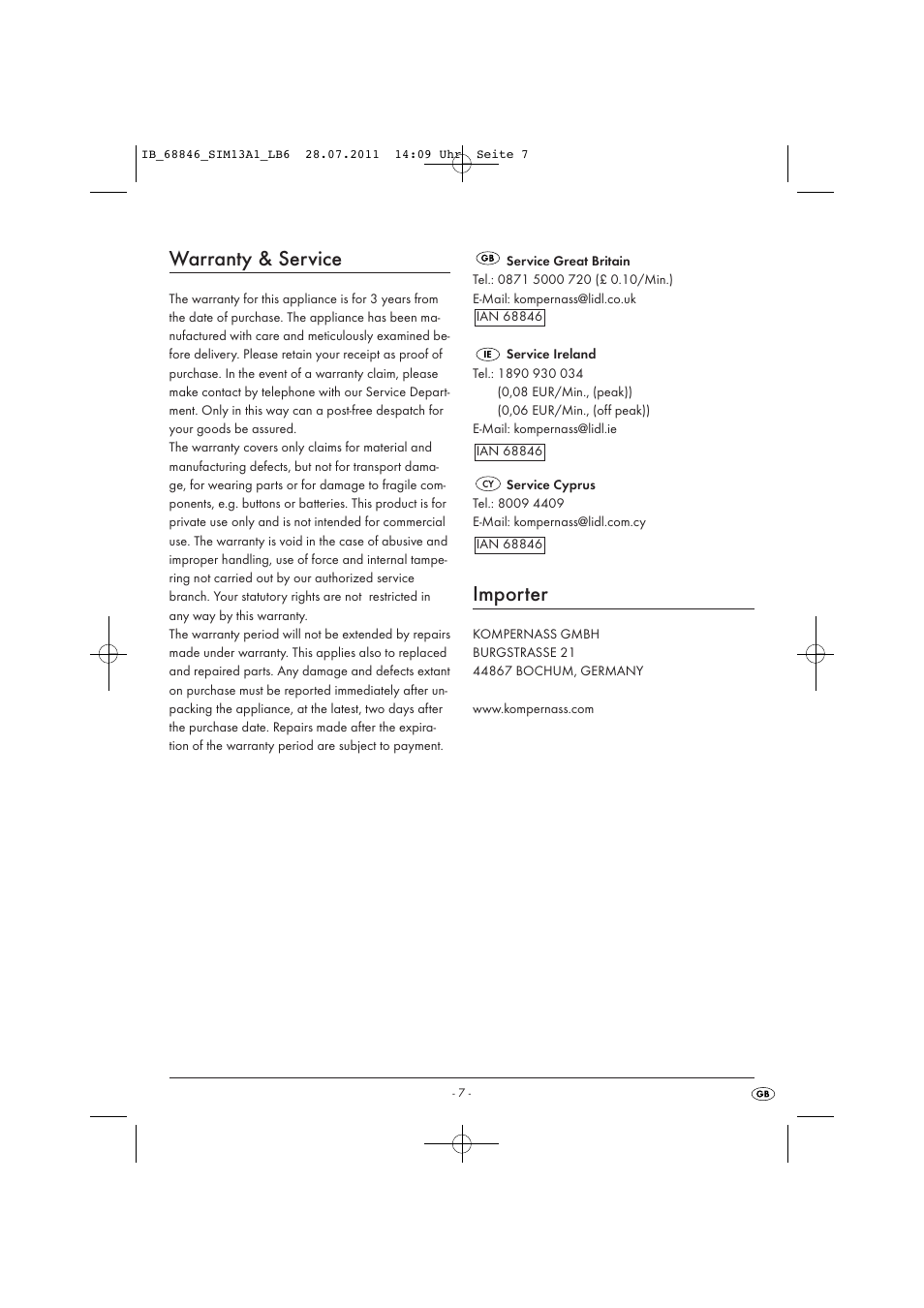 IB_68846_SIM13A1_LB6  28.07.2011  14:09 Uhr  Seite 7

Warranty & Service

The warranty for this appliance is for 3 years from the date of purchase. The appliance has been manufactured with care and meticulously examined before delivery. Please retain your receipt as proof of purchase. In the event of a warranty claim, please make contact by telephone with our Service Department. Only in this way can a post-free despatch for your goods be assured.
The warranty covers only claims for material and manufacturing defects, but not for transport damage, for wearing parts or for damage to fragile components, e.g. buttons or batteries. This product is for private use only and is not intended for commercial use. The warranty is void in the case of abusive and improper handling, use of force and internal tampering not carried out by our authorized service branch. Your statutory rights are not restricted in any way by this warranty.
The warranty period will not be extended by repairs made under warranty. This applies also to replaced and repaired parts. Any damage and defects extant on purchase must be reported immediately after unpacking the appliance, at the latest, two days after the purchase date. Repairs made after the expiration of the warranty period are subject to payment.

GB Service Great Britain
Tel.: 0871 5000 720 (£ 0.10/Min.)
E-Mail: kompernass@lidl.co.uk
IAN 68846

IE Service Ireland
Tel.: 1890 930 034
(0,08 EUR/Min., (peak))
(0,06 EUR/Min., (off peak))
E-Mail: kompernass@lidl.ie
IAN 68846

CY Service Cyprus
Tel.: 8009 4409
E-Mail: kompernass@lidl.com.cy
IAN 68846

Importer

KOMPERNASS GMBH
BURGSTRASSE 21
44867 BOCHUM, GERMANY

www.kompernass.com

- 7 -

GB